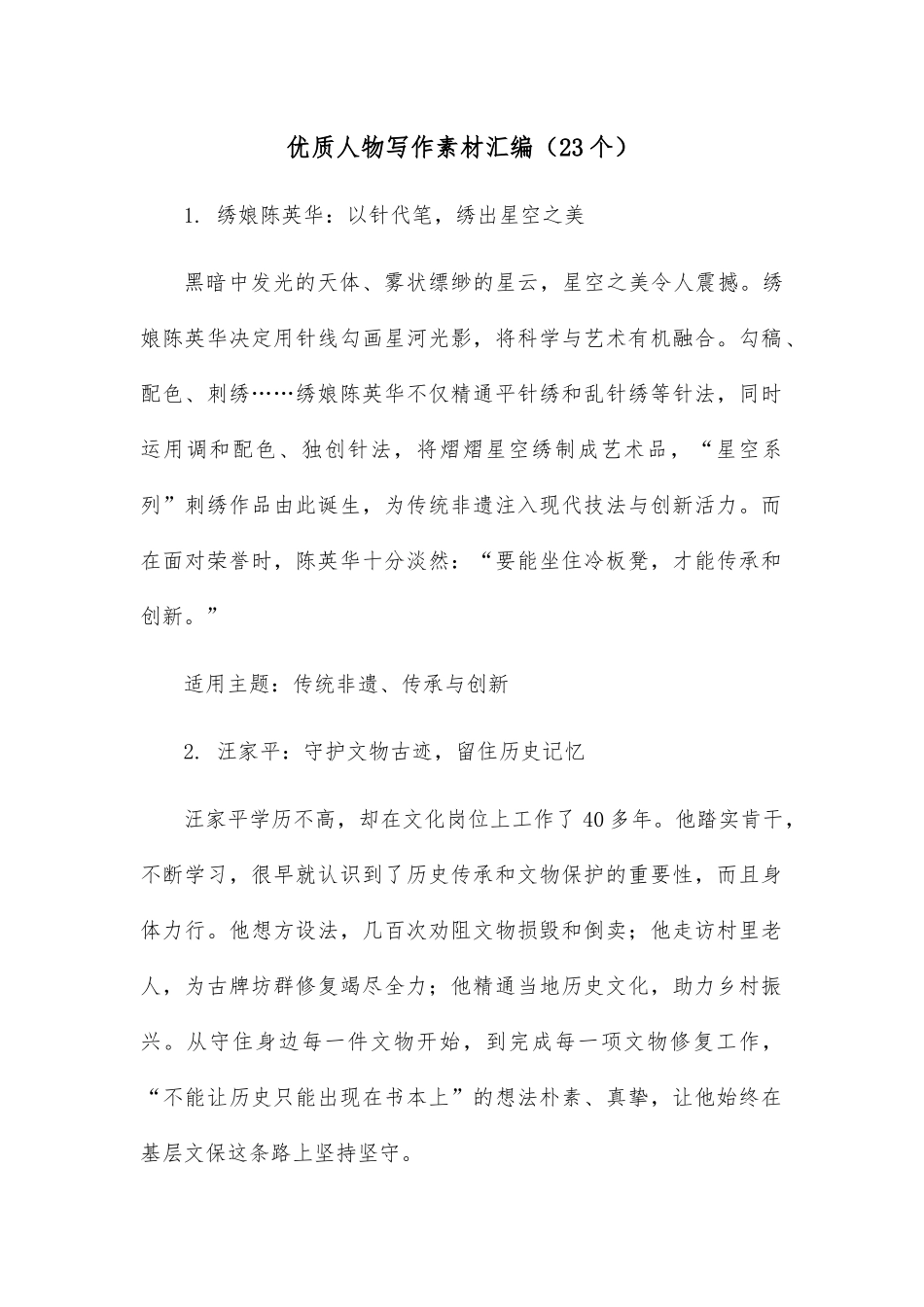 优质人物写作素材汇编（23个）

1. 绣娘陈英华：以针代笔，绣出星空之美

黑暗中发光的天体、雾状缥缈的星云，星空之美令人震撼。绣娘陈英华决定用针线勾画星河光影，将科学与艺术有机融合。勾稿、配色、刺绣……绣娘陈英华不仅精通平针绣和乱针绣等针法，同时运用调和配色、独创针法，将熠熠星空绣制成艺术品，“星空系列”刺绣作品由此诞生，为传统非遗注入现代技法与创新活力。而在面对荣誉时，陈英华十分淡然：“要能坐住冷板凳，才能传承和创新。”

适用主题：传统非遗、传承与创新

2. 汪家平：守护文物古迹，留住历史记忆

汪家平学历不高，却在文化岗位上工作了40多年。他踏实肯干，不断学习，很早就认识到了历史传承和文物保护的重要性，而且身体力行。他想方设法，几百次劝阻文物损毁和倒卖；他走访村里老人，为古牌坊群修复竭尽全力；他精通当地历史文化，助力乡村振兴。从守住身边每一件文物开始，到完成每一项文物修复工作，“不能让历史只能出现在书本上”的想法朴素、真挚，让他始终在基层文保这条路上坚持坚守。